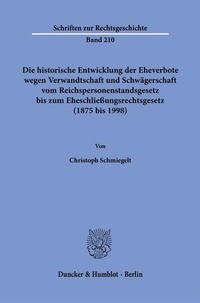 Schriften zur Rechtsgeschichte

Band 210

Die historische Entwicklung der Eheverbote wegen Verwandtschaft und Schwägerschaft vom Reichspersonenstandsgesetz bis zum Eheschließungsrechtsgesetz (1875 bis 1998)

Von

Christoph Schmiegelt

Duncker & Humblot · Berlin